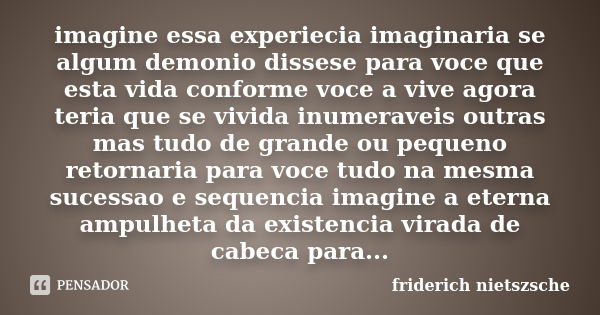 imagine essa experiecia imaginaria se algum demonio dissese para voce que esta vida conforme voce a vive agora teria que se vivida inumeraveis outras mas tudo de grande ou pequeno retornaria para voce tudo na mesma sucessao e sequencia imagine a eterna ampulheta da existencia virada de cabeca para...

PENSADOR

friderich nietszsche